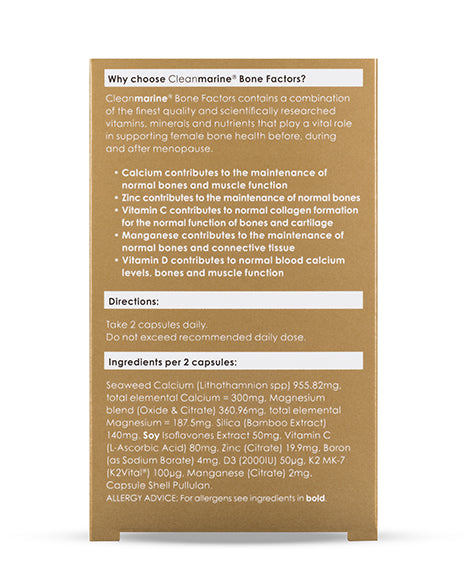 Why choose Cleanmarine® Bone Factors?

Cleanmarine® Bone Factors contains a combination of the finest quality and scientifically researched vitamins, minerals and nutrients that play a vital role in supporting female bone health before, during and after menopause.

• Calcium contributes to the maintenance of normal bones and muscle function
• Zinc contributes to the maintenance of normal bones
• Vitamin C contributes to normal collagen formation for the normal function of bones and cartilage
• Manganese contributes to the maintenance of normal bones and connective tissue
• Vitamin D contributes to normal blood calcium levels, bones and muscle function

Directions:

Take 2 capsules daily.
Do not exceed recommended daily dose.

Ingredients per 2 capsules:

Seaweed Calcium (Lithothamnion spp) 955.82mg, total elemental Calcium = 300mg, Magnesium blend (Oxide & Citrate) 360.96mg, total elemental Magnesium = 187.5mg, Silica (Bamboo Extract) 140mg, Soy Isoflavones Extract 50mg, Vitamin C (L-Ascorbic Acid) 80mg, Zinc (Citrate) 19.9mg, Boron (as Sodium Borate) 4mg, D3 (2000IU) 50µg, K2 MK-7 (K2Vital®) 100µg, Manganese (Citrate) 2mg, Capsule Shell Pullulan.
ALLERGY ADVICE: For allergens see ingredients in bold.